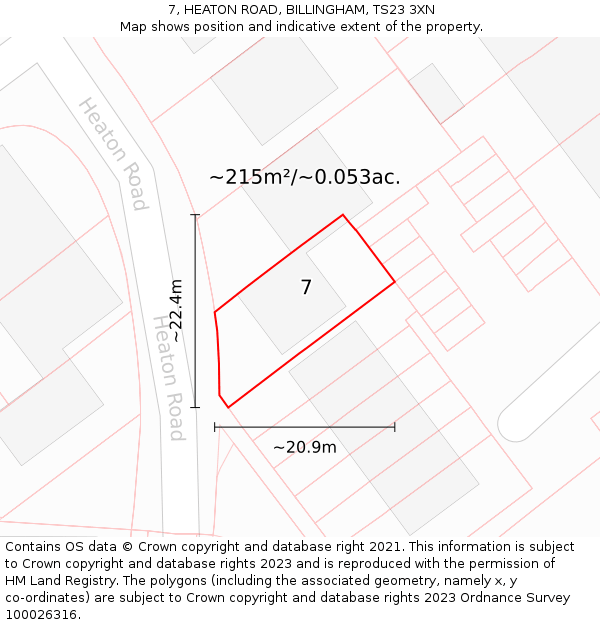 7, HEATON ROAD, BILLINGHAM, TS23 3XN
Map shows position and indicative extent of the property.

Heaton Road

~215m²/~0.053ac.

~22.4m

7

Heaton Road

~20.9m

Contains OS data © Crown copyright and database right 2021. This information is subject to Crown copyright and database rights 2023 and is reproduced with the permission of HM Land Registry. The polygons (including the associated geometry, namely x, y co-ordinates) are subject to Crown copyright and database rights 2023 Ordnance Survey 100026316.